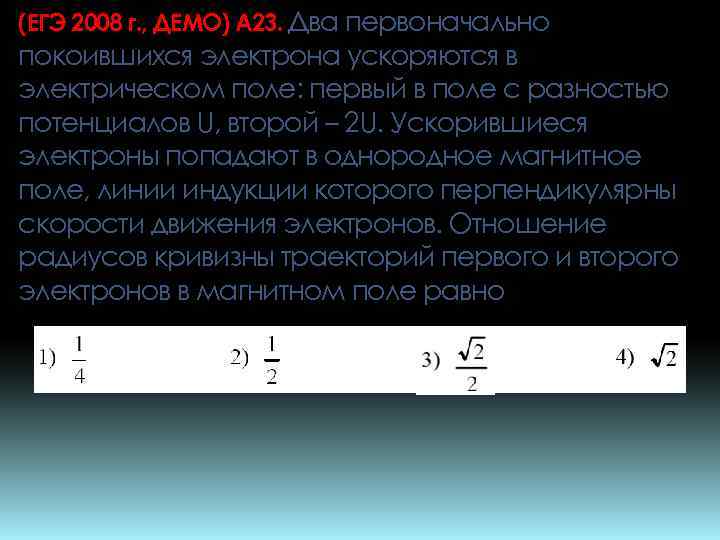 (ЕГЭ 2008 г., ДЕМО) А23. Два первоначально покоившихся электрона ускоряются в электрическом поле: первый в поле с разностью потенциалов U, второй – 2U. Ускорившиеся электроны попадают в однородное магнитное поле, линии индукции которого перпендикулярны скорости движения электронов. Отношение радиусов кривизны траекторий первого и второго электронов в магнитном поле равно

1) $\frac{1}{4}$ 2) $\frac{1}{2}$ 3) $\frac{\sqrt{2}}{2}$ 4) $\sqrt{2}$